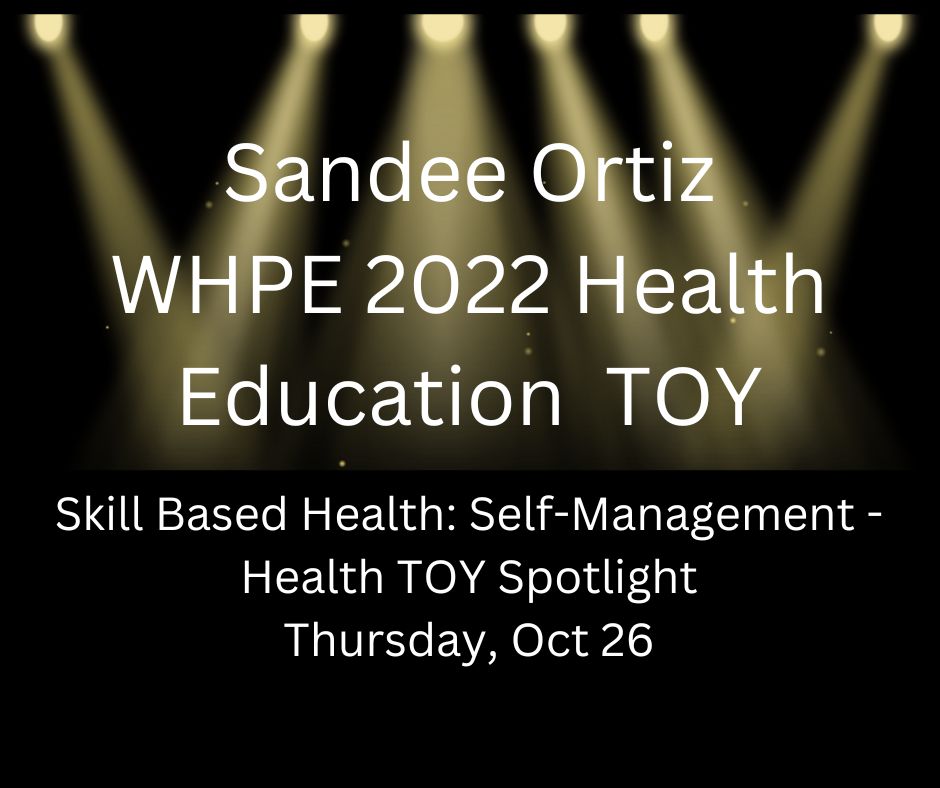 Sandee Ortiz
WHPE 2022 Health Education TOY

Skill Based Health: Self-Management - Health TOY Spotlight
Thursday, Oct 26